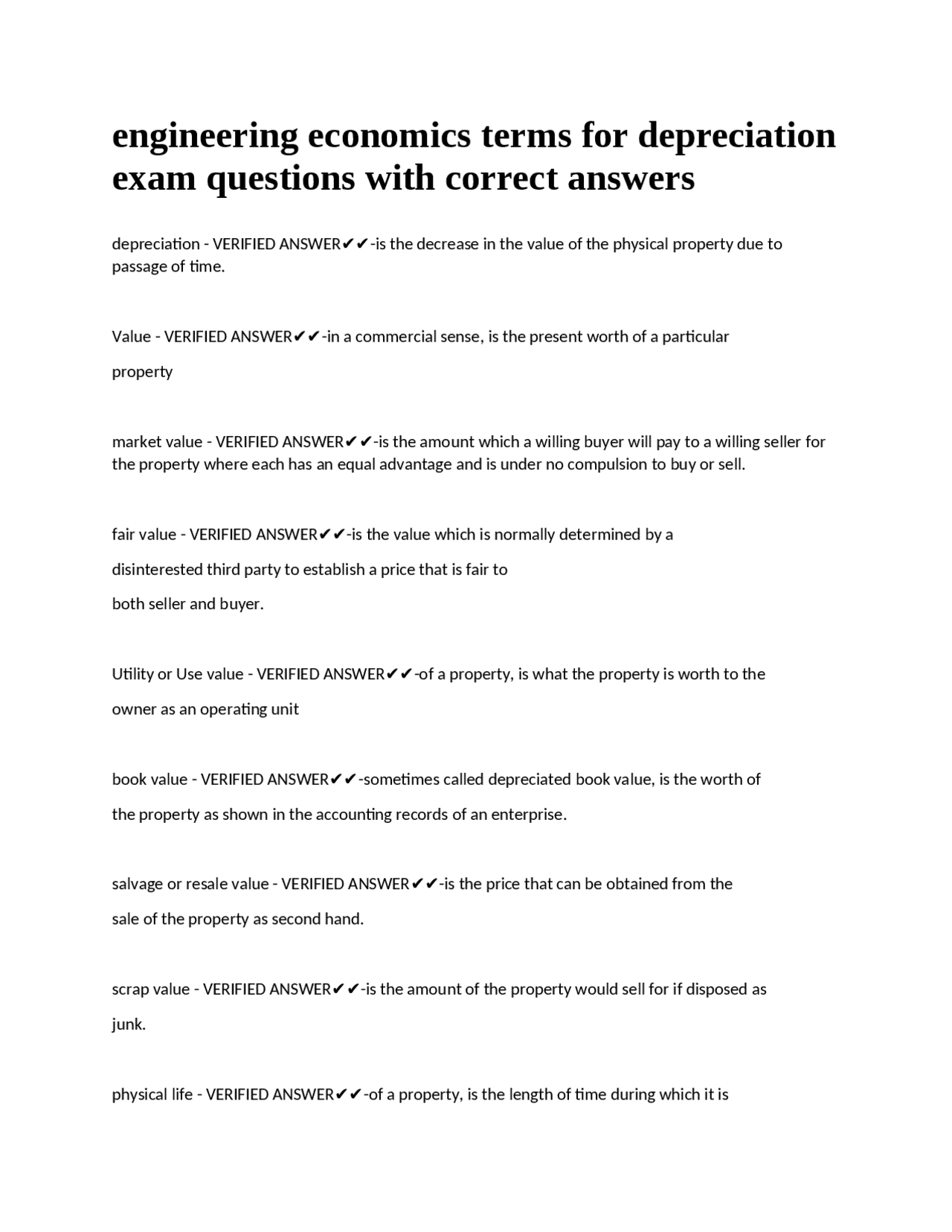 engineering economics terms for depreciation exam questions with correct answers

depreciation - VERIFIED ANSWER✔✔-is the decrease in the value of the physical property due to passage of time.

Value - VERIFIED ANSWER✔✔-in a commercial sense, is the present worth of a particular property

market value - VERIFIED ANSWER✔✔-is the amount which a willing buyer will pay to a willing seller for the property where each has an equal advantage and is under no compulsion to buy or sell.

fair value - VERIFIED ANSWER✔✔-is the value which is normally determined by a disinterested third party to establish a price that is fair to both seller and buyer.

Utility or Use value - VERIFIED ANSWER✔✔-of a property, is what the property is worth to the owner as an operating unit

book value - VERIFIED ANSWER✔✔-sometimes called depreciated book value, is the worth of the property as shown in the accounting records of an enterprise.

salvage or resale value - VERIFIED ANSWER✔✔-is the price that can be obtained from the sale of the property as second hand.

scrap value - VERIFIED ANSWER✔✔-is the amount of the property would sell for if disposed as junk.

physical life - VERIFIED ANSWER✔✔-of a property, is the length of time during which it is